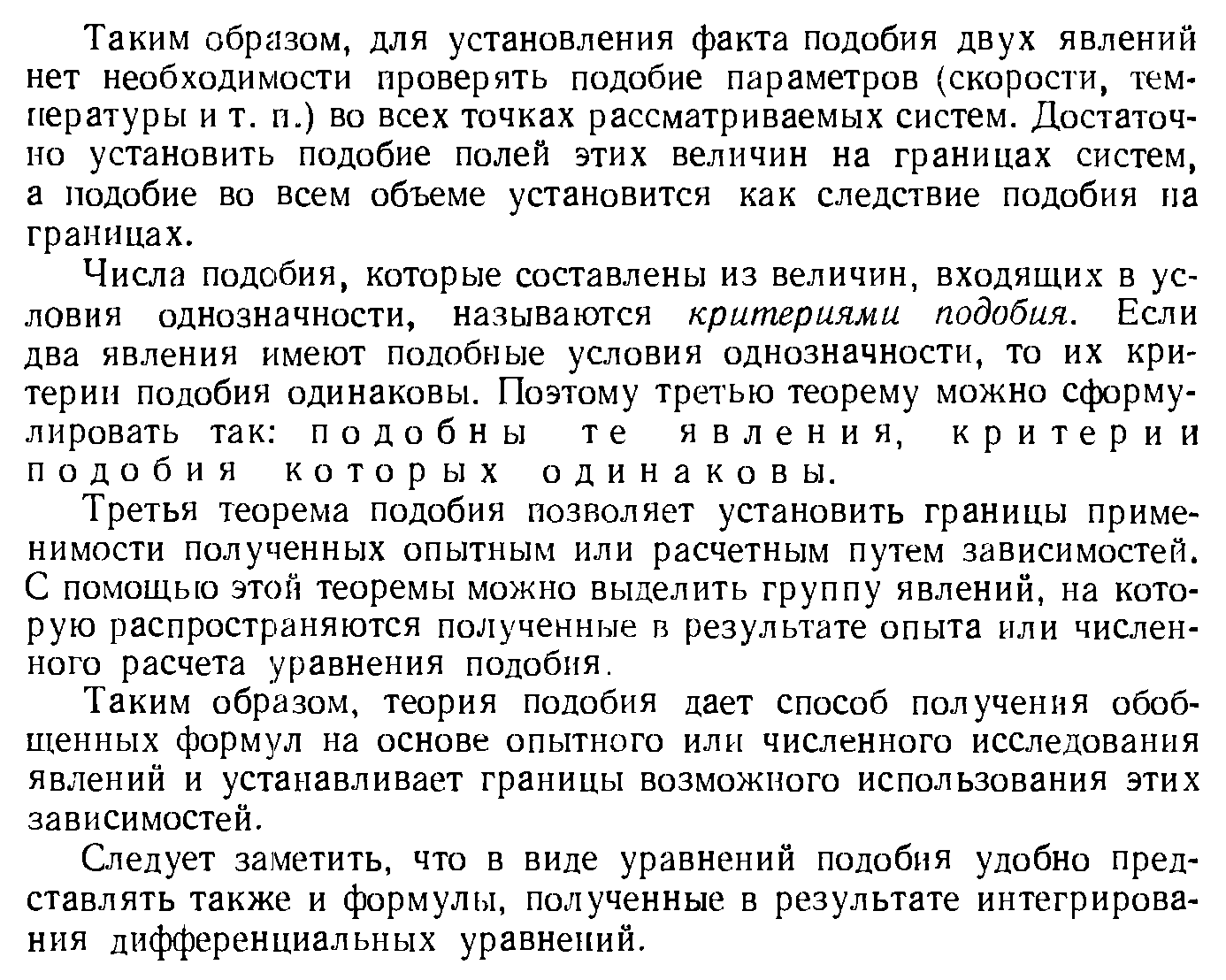 Таким образом, для установления факта подобия двух явлений нет необходимости проверять подобие параметров (скорости, температуры и т. п.) во всех точках рассматриваемых систем. Достаточно установить подобие полей этих величин на границах систем, а подобие во всем объеме установится как следствие подобия на границах.

Числа подобия, которые составлены из величин, входящих в условия однозначности, называются критериями подобия. Если два явления имеют подобные условия однозначности, то их критерии подобия одинаковы. Поэтому третью теорему можно сформулировать так: подобны те явления, критерии подобия которых одинаковы.

Третья теорема подобия позволяет установить границы применимости полученных опытным или расчетным путем зависимостей. С помощью этой теоремы можно выделить группу явлений, на которую распространяются полученные в результате опыта или численного расчета уравнения подобия.

Таким образом, теория подобия дает способ получения обобщенных формул на основе опытного или численного исследования явлений и устанавливает границы возможного использования этих зависимостей.

Следует заметить, что в виде уравнений подобия удобно представлять также и формулы, полученные в результате интегрирования дифференциальных уравнений.